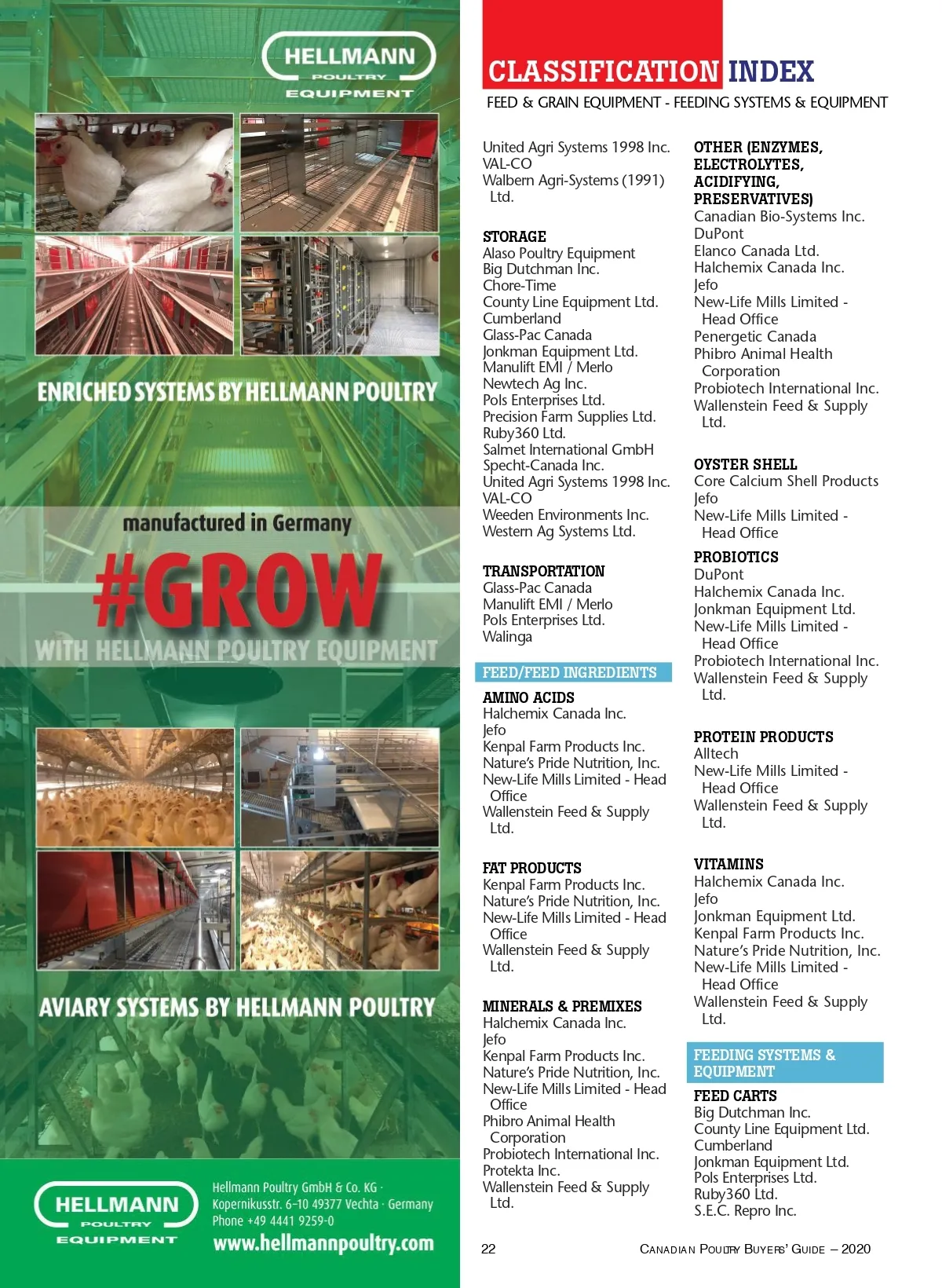 HELLMANN
POULTRY
EQUIPMENT

ENRICHED SYSTEMS BY HELLMANN POULTRY

manufactured in Germany

#GROW

WITH HELLMANN POULTRY EQUIPMENT

AVIARY SYSTEMS BY HELLMANN POULTRY

HELLMANN
POULTRY
EQUIPMENT

Hellmann Poultry GmbH & Co. KG · Kopernikusstr. 6-10 49377 Vechta · Germany
Phone +49 4441 9259-0
www.hellmannpoultry.com

CLASSIFICATION INDEX

FEED & GRAIN EQUIPMENT - FEEDING SYSTEMS & EQUIPMENT

United Agri Systems 1998 Inc.
VAL-CO
Walbern Agri-Systems (1991) Ltd.

STORAGE
Alaso Poultry Equipment
Big Dutchman Inc.
Chore-Time
County Line Equipment Ltd.
Cumberland
Glass-Pac Canada
Jonkman Equipment Ltd.
Manulift EMI / Merlo
Newtech Ag Inc.
Pols Enterprises Ltd.
Precision Farm Supplies Ltd.
Ruby360 Ltd.
Salmet International GmbH
Specht-Canada Inc.
United Agri Systems 1998 Inc.
VAL-CO
Weeden Environments Inc.
Western Ag Systems Ltd.

TRANSPORTATION
Glass-Pac Canada
Manulift EMI / Merlo
Pols Enterprises Ltd.
Walinga

FEED/FEED INGREDIENTS

AMINO ACIDS
Halchemix Canada Inc.
Jefo
Kenpal Farm Products Inc.
Nature's Pride Nutrition, Inc.
New-Life Mills Limited - Head Office
Wallenstein Feed & Supply Ltd.

FAT PRODUCTS
Kenpal Farm Products Inc.
Nature's Pride Nutrition, Inc.
New-Life Mills Limited - Head Office
Wallenstein Feed & Supply Ltd.

MINERALS & PREMIXES
Halchemix Canada Inc.
Jefo
Kenpal Farm Products Inc.
Nature's Pride Nutrition, Inc.
New-Life Mills Limited - Head Office
Phibro Animal Health Corporation
Probiotech International Inc.
Protekta Inc.
Wallenstein Feed & Supply Ltd.

OTHER (ENZYMES, ELECTROLYTES, ACIDIFYING, PRESERVATIVES)
Canadian Bio-Systems Inc.
DuPont
Elanco Canada Ltd.
Halchemix Canada Inc.
Jefo
New-Life Mills Limited - Head Office
Penergetic Canada
Phibro Animal Health Corporation
Probiotech International Inc.
Wallenstein Feed & Supply Ltd.

OYSTER SHELL
Core Calcium Shell Products
Jefo
New-Life Mills Limited - Head Office

PROBIOTICS
DuPont
Halchemix Canada Inc.
Jonkman Equipment Ltd.
New-Life Mills Limited - Head Office
Probiotech International Inc.
Wallenstein Feed & Supply Ltd.

PROTEIN PRODUCTS
Alltech
New-Life Mills Limited - Head Office
Wallenstein Feed & Supply Ltd.

VITAMINS
Halchemix Canada Inc.
Jefo
Jonkman Equipment Ltd.
Kenpal Farm Products Inc.
Nature's Pride Nutrition, Inc.
New-Life Mills Limited - Head Office
Wallenstein Feed & Supply Ltd.

FEEDING SYSTEMS & EQUIPMENT

FEED CARTS
Big Dutchman Inc.
County Line Equipment Ltd.
Cumberland
Jonkman Equipment Ltd.
Pols Enterprises Ltd.
Ruby360 Ltd.
S.E.C. Repro Inc.

22 CANADIAN POULTRY BUYERS' GUIDE – 2020